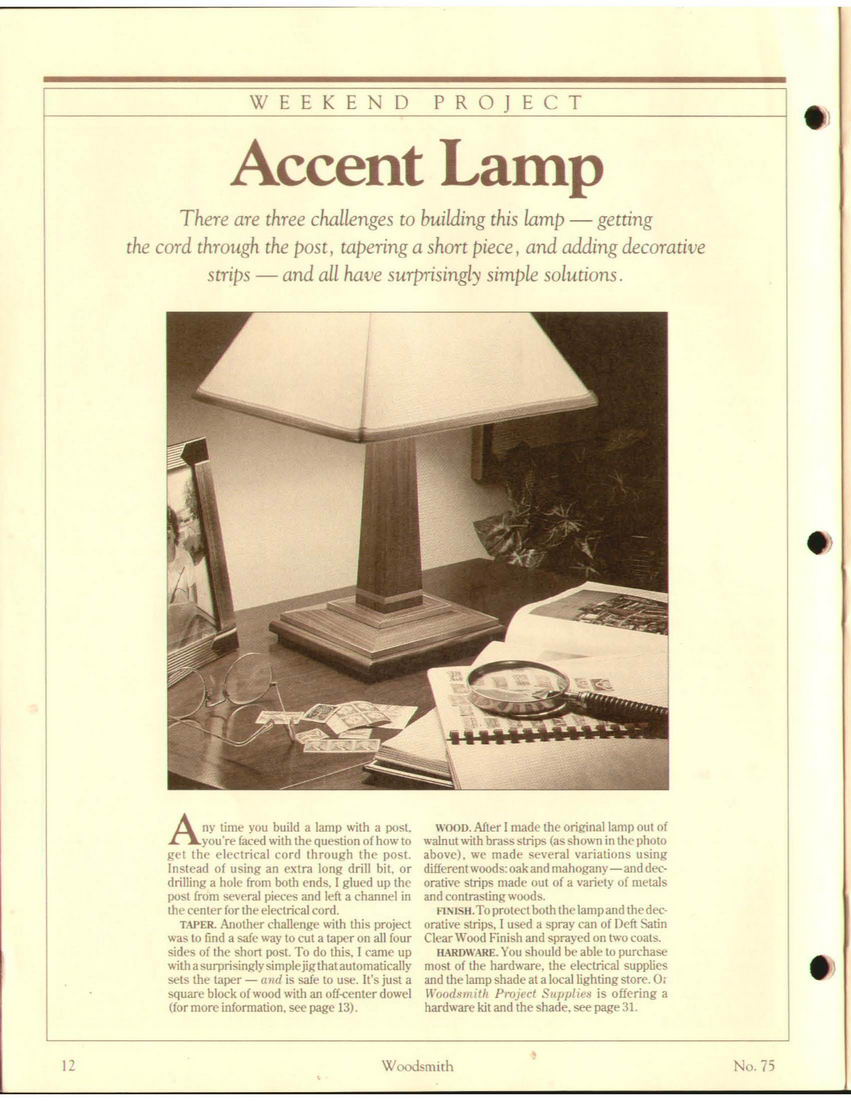 WEEKEND PROJECT

Accent Lamp

There are three challenges to building this lamp — getting the cord through the post, tapering a short piece, and adding decorative strips — and all have surprisingly simple solutions.

Any time you build a lamp with a post, you're faced with the question of how to get the electrical cord through the post. Instead of using an extra long drill bit, or drilling a hole from both ends, I glued up the post from several pieces and left a channel in the center for the electrical cord.

TAPER. Another challenge with this project was to find a safe way to cut a taper on all four sides of the short post. To do this, I came up with a surprisingly simple jig that automatically sets the taper — and is safe to use. It's just a square block of wood with an off-center dowel (for more information, see page 13).

WOOD. After I made the original lamp out of walnut with brass strips (as shown in the photo above), we made several variations using different woods: oak and mahogany — and decorative strips made out of a variety of metals and contrasting woods.

FINISH. To protect both the lamp and the decorative strips, I used a spray can of Deft Satin Clear Wood Finish and sprayed on two coats.

HARDWARE. You should be able to purchase most of the hardware, the electrical supplies and the lamp shade at a local lighting store. Or Woodsmith Project Supplies is offering a hardware kit and the shade, see page 31.

12 Woodsmith No. 75